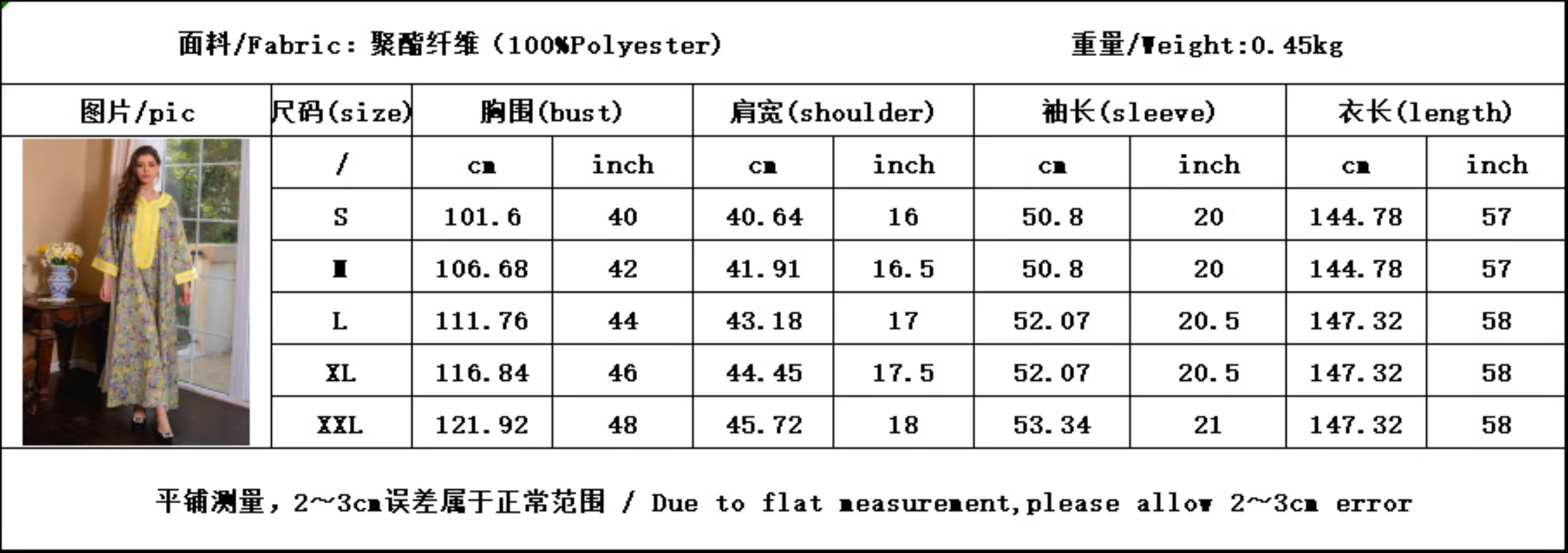 面料/Fabric：聚酯纤维（100%Polyester）　　重量/Weight:0.45kg

| 图片/pic | 尺码(size) | 胸围(bust) | | 肩宽(shoulder) | | 袖长(sleeve) | | 衣长(length) | |
|---|---|---|---|---|---|---|---|---|---|
| | / | cm | inch | cm | inch | cm | inch | cm | inch |
| | S | 101.6 | 40 | 40.64 | 16 | 50.8 | 20 | 144.78 | 57 |
| | M | 106.68 | 42 | 41.91 | 16.5 | 50.8 | 20 | 144.78 | 57 |
| | L | 111.76 | 44 | 43.18 | 17 | 52.07 | 20.5 | 147.32 | 58 |
| | XL | 116.84 | 46 | 44.45 | 17.5 | 52.07 | 20.5 | 147.32 | 58 |
| | XXL | 121.92 | 48 | 45.72 | 18 | 53.34 | 21 | 147.32 | 58 |

平铺测量，2~3cm误差属于正常范围 / Due to flat measurement,please allow 2~3cm error